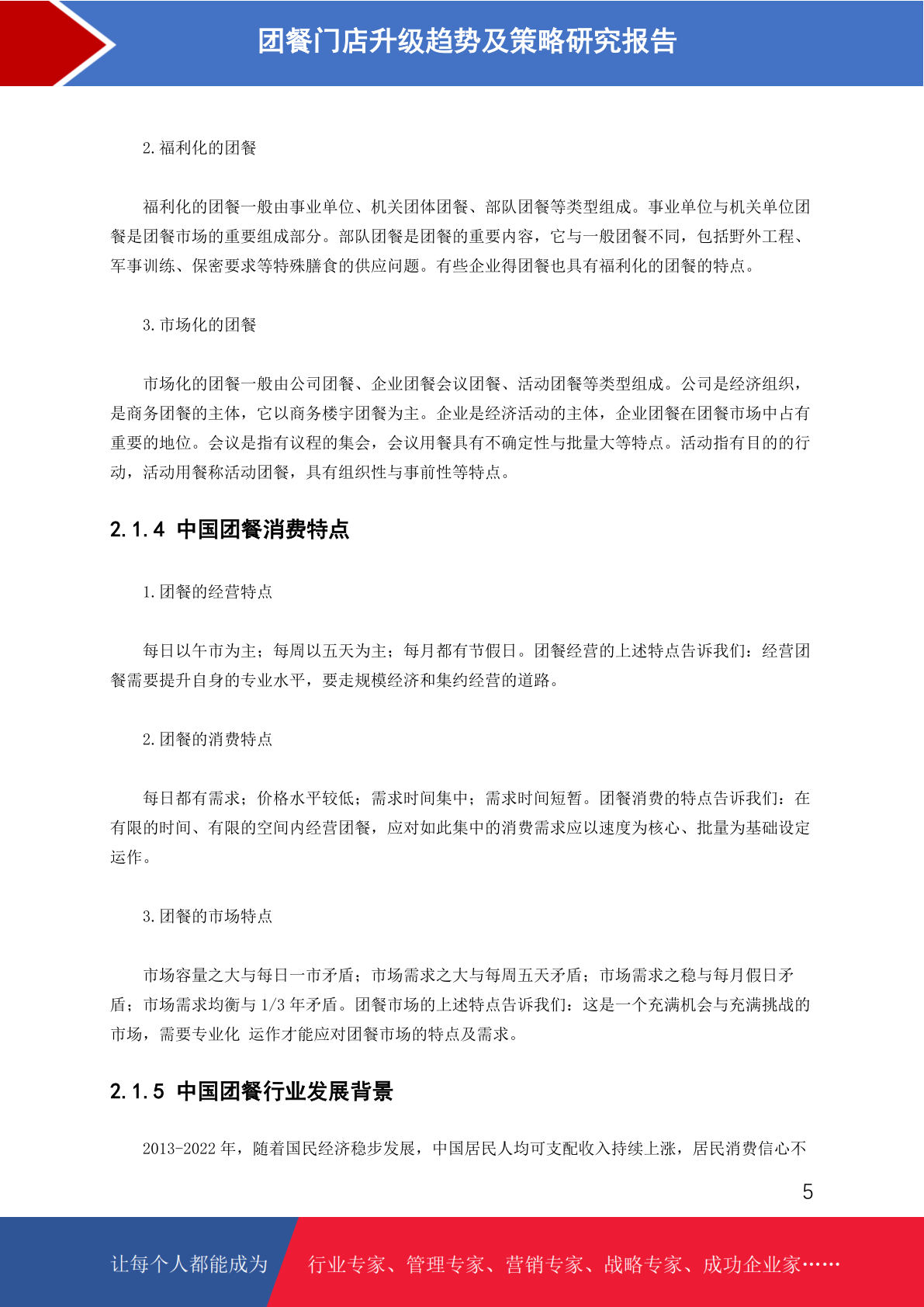 团餐门店升级趋势及策略研究报告

2.福利化的团餐

福利化的团餐一般由事业单位、机关团体团餐、部队团餐等类型组成。事业单位与机关单位团餐是团餐市场的重要组成部分。部队团餐是团餐的重要内容，它与一般团餐不同，包括野外工程、军事训练、保密要求等特殊膳食的供应问题。有些企业得团餐也具有福利化的团餐的特点。

3.市场化的团餐

市场化的团餐一般由公司团餐、企业团餐会议团餐、活动团餐等类型组成。公司是经济组织，是商务团餐的主体，它以商务楼宇团餐为主。企业是经济活动的主体，企业团餐在团餐市场中占有重要的地位。会议是指有议程的集会，会议用餐具有不确定性与批量大等特点。活动指有目的的行动，活动用餐称活动团餐，具有组织性与事前性等特点。

2.1.4 中国团餐消费特点

1.团餐的经营特点

每日以午市为主；每周以五天为主；每月都有节假日。团餐经营的上述特点告诉我们：经营团餐需要提升自身的专业水平，要走规模经济和集约经营的道路。

2.团餐的消费特点

每日都有需求；价格水平较低；需求时间集中；需求时间短暂。团餐消费的特点告诉我们：在有限的时间、有限的空间内经营团餐，应对如此集中的消费需求应以速度为核心、批量为基础设定运作。

3.团餐的市场特点

市场容量之大与每日一市矛盾；市场需求之大与每周五天矛盾；市场需求之稳与每月假日矛盾；市场需求均衡与 1/3 年矛盾。团餐市场的上述特点告诉我们：这是一个充满机会与充满挑战的市场，需要专业化 运作才能应对团餐市场的特点及需求。

2.1.5 中国团餐行业发展背景

2013-2022 年，随着国民经济稳步发展，中国居民人均可支配收入持续上涨，居民消费信心不

5

让每个人都能成为 行业专家、管理专家、营销专家、战略专家、成功企业家……